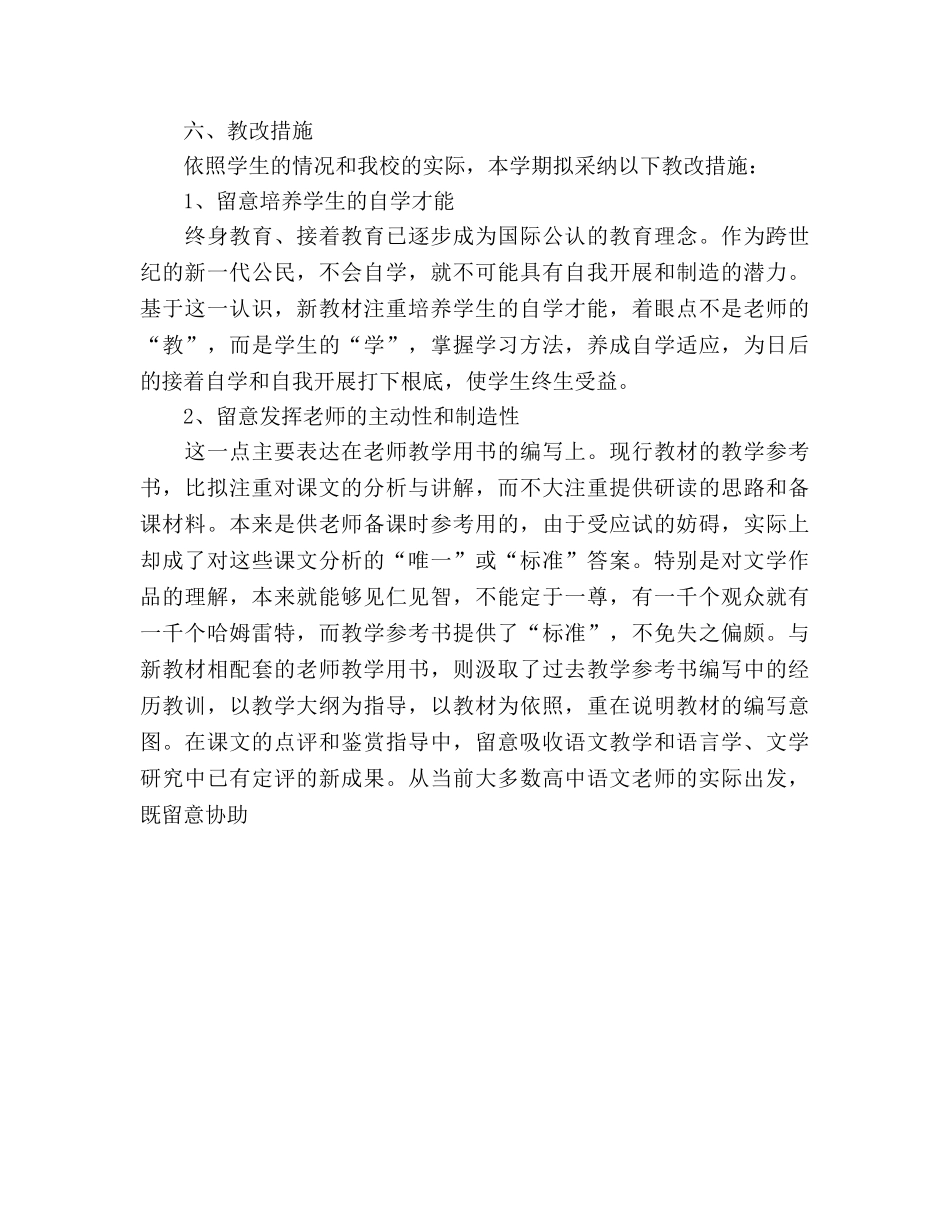 六、教改措施

依照学生的情况和我校的实际，本学期拟采纳以下教改措施：

1、留意培养学生的自学才能

终身教育、接着教育已逐步成为国际公认的教育理念。作为跨世纪的新一代公民，不会自学，就不可能具有自我开展和制造的潜力。基于这一认识，新教材注重培养学生的自学才能，着眼点不是老师的“教”，而是学生的“学”，掌握学习方法，养成自学适应，为日后的接着自学和自我开展打下根底，使学生终生受益。

2、留意发挥老师的主动性和制造性

这一点主要表达在老师教学用书的编写上。现行教材的教学参考书，比拟注重对课文的分析与讲解，而不大注重提供研读的思路和备课材料。本来是供老师备课时参考用的，由于受应试的妨碍，实际上却成了对这些课文分析的“唯一”或“标准”答案。特别是对文学作品的理解，本来就能够见仁见智，不能定于一尊，有一千个观众就有一千个哈姆雷特，而教学参考书提供了“标准”，不免失之偏颇。与新教材相配套的老师教学用书，则汲取了过去教学参考书编写中的经历教训，以教学大纲为指导，以教材为依照，重在说明教材的编写意图。在课文的点评和鉴赏指导中，留意吸收语文教学和语言学、文学研究中已有定评的新成果。从当前大多数高中语文老师的实际出发，既留意协助